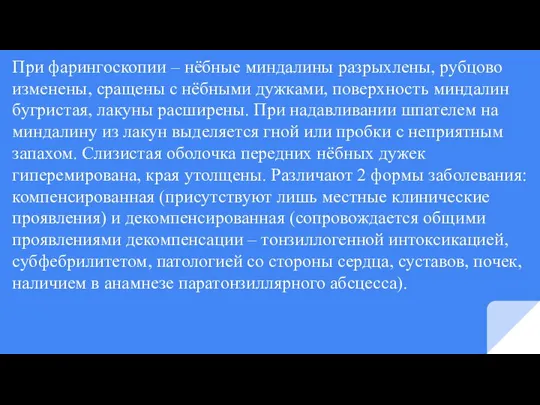 При фарингоскопии – нёбные миндалины разрыхлены, рубцово изменены, сращены с нёбными дужками, поверхность миндалин бугристая, лакуны расширены. При надавливании шпателем на миндалину из лакун выделяется гной или пробки с неприятным запахом. Слизистая оболочка передних нёбных дужек гиперемирована, края утолщены. Различают 2 формы заболевания: компенсированная (присутствуют лишь местные клинические проявления) и декомпенсированная (сопровождается общими проявлениями декомпенсации – тонзиллогенной интоксикацией, субфебрилитетом, патологией со стороны сердца, суставов, почек, наличием в анамнезе паратонзиллярного абсцесса).